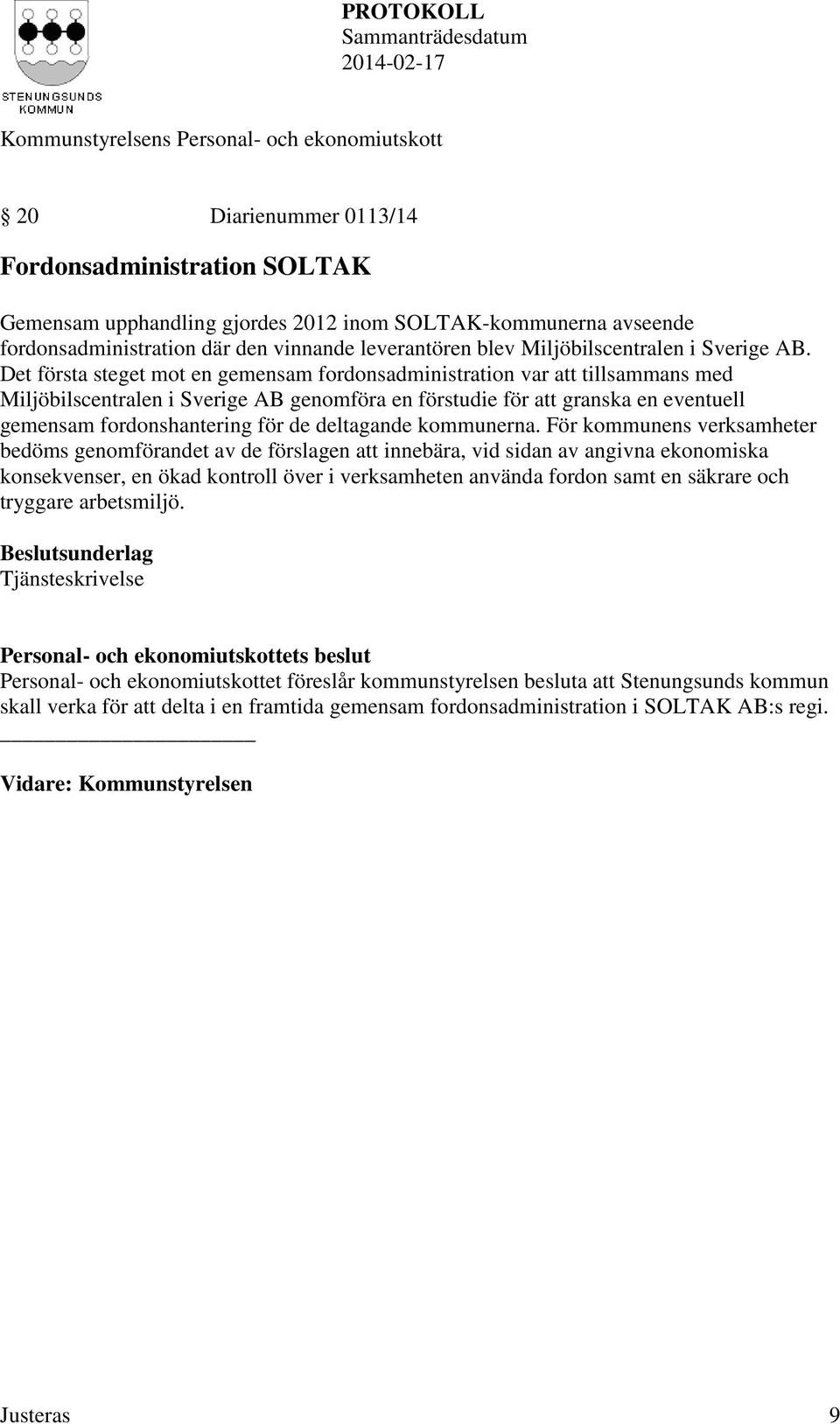 STENUNGSUNDS KOMMUN

PROTOKOLL
Sammanträdesdatum
2014-02-17

Kommunstyrelsens Personal- och ekonomiutskott

§ 20 Diarienummer 0113/14

Fordonsadministration SOLTAK

Gemensam upphandling gjordes 2012 inom SOLTAK-kommunerna avseende fordonsadministration där den vinnande leverantören blev Miljöbilscentralen i Sverige AB. Det första steget mot en gemensam fordonsadministration var att tillsammans med Miljöbilscentralen i Sverige AB genomföra en förstudie för att granska en eventuell gemensam fordonshantering för de deltagande kommunerna. För kommunens verksamheter bedöms genomförandet av de förslagen att innebära, vid sidan av angivna ekonomiska konsekvenser, en ökad kontroll över i verksamheten använda fordon samt en säkrare och tryggare arbetsmiljö.

Beslutsunderlag
Tjänsteskrivelse

Personal- och ekonomiutskottets beslut
Personal- och ekonomiutskottet föreslår kommunstyrelsen besluta att Stenungsunds kommun skall verka för att delta i en framtida gemensam fordonsadministration i SOLTAK AB:s regi.

Vidare: Kommunstyrelsen

Justeras 9